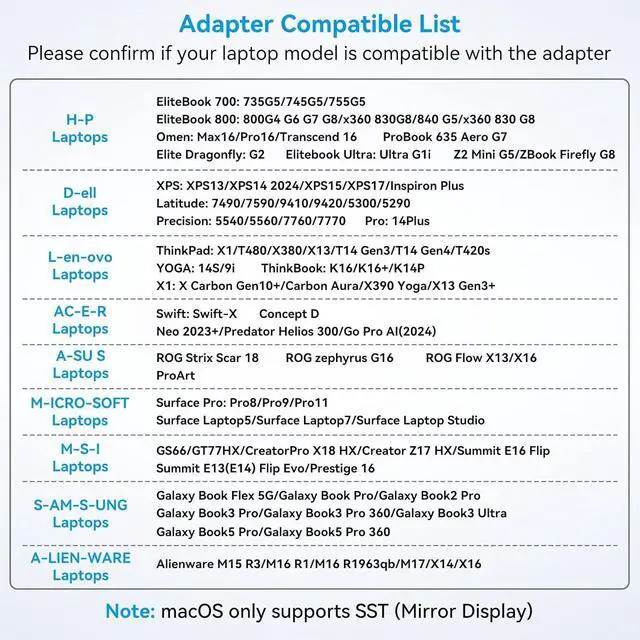 Adapter Compatible List
Please confirm if your laptop model is compatible with the adapter

| | |
|---|---|
| H-P Laptops | EliteBook 700: 735G5/745G5/755G5 EliteBook 800: 800G4 G6 G7 G8/x360 830G8/840 G5/x360 830 G8 Omen: Max16/Pro16/Transcend 16 ProBook 635 Aero G7 Elite Dragonfly: G2 Elitebook Ultra: Ultra G1i Z2 Mini G5/ZBook Firefly G8 |
| D-ell Laptops | XPS: XPS13/XPS14 2024/XPS15/XPS17/Inspiron Plus Latitude: 7490/7590/9410/9420/5300/5290 Precision: 5540/5560/7760/7770 Pro: 14Plus |
| L-en-ovo Laptops | ThinkPad: X1/T480/X380/X13/T14 Gen3/T14 Gen4/T420s YOGA: 14S/9i ThinkBook: K16/K16+/K14P X1: X Carbon Gen10+/Carbon Aura/X390 Yoga/X13 Gen3+ |
| AC-E-R Laptops | Swift: Swift-X Concept D Neo 2023+/Predator Helios 300/Go Pro AI(2024) |
| A-SU S Laptops | ROG Strix Scar 18 ROG zephyrus G16 ROG Flow X13/X16 ProArt |
| M-ICRO-SOFT Laptops | Surface Pro: Pro8/Pro9/Pro11 Surface Laptop5/Surface Laptop7/Surface Laptop Studio |
| M-S-I Laptops | GS66/GT77HX/CreatorPro X18 HX/Creator Z17 HX/Summit E16 Flip Summit E13(E14) Flip Evo/Prestige 16 |
| S-AM-S-UNG Laptops | Galaxy Book Flex 5G/Galaxy Book Pro/Galaxy Book2 Pro Galaxy Book3 Pro/Galaxy Book3 Pro 360/Galaxy Book3 Ultra Galaxy Book5 Pro/Galaxy Book5 Pro 360 |
| A-LIEN-WARE Laptops | Alienware M15 R3/M16 R1/M16 R1963qb/M17/X14/X16 |

Note: macOS only supports SST (Mirror Display)